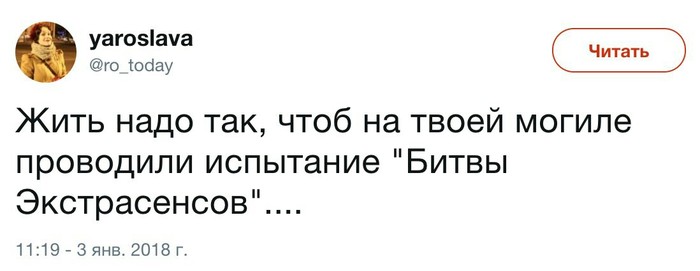 yaroslava
@ro_today

Читать

Жить надо так, чтоб на твоей могиле проводили испытание "Битвы Экстрасенсов"....

11:19 - 3 янв. 2018 г.